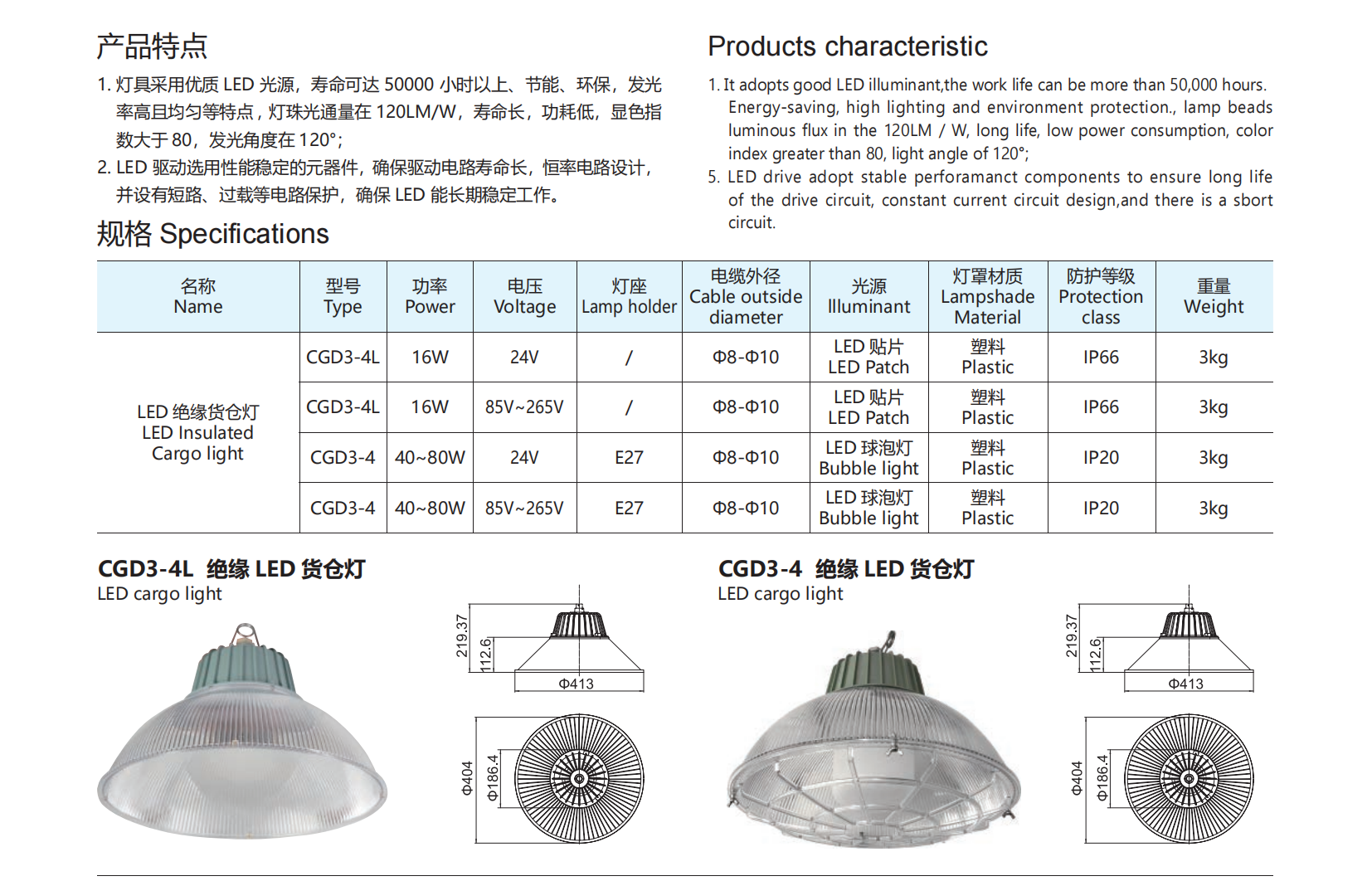 产品特点

1. 灯具采用优质 LED 光源，寿命可达 50000 小时以上、节能、环保，发光率高且均匀等特点，灯珠光通量在 120LM/W，寿命长，功耗低，显色指数大于 80，发光角度在 120°；
2. LED 驱动选用性能稳定的元器件，确保驱动电路寿命长，恒率电路设计，并设有短路、过载等电路保护，确保 LED 能长期稳定工作。

Products characteristic

1. It adopts good LED illuminant,the work life can be more than 50,000 hours. Energy-saving, high lighting and environment protection., lamp beads luminous flux in the 120LM / W, long life, low power consumption, color index greater than 80, light angle of 120°;
5. LED drive adopt stable perforamanct components to ensure long life of the drive circuit, constant current circuit design,and there is a sbort circuit.

规格 Specifications

| 名称 Name | 型号 Type | 功率 Power | 电压 Voltage | 灯座 Lamp holder | 电缆外径 Cable outside diameter | 光源 Illuminant | 灯罩材质 Lampshade Material | 防护等级 Protection class | 重量 Weight |
|---|---|---|---|---|---|---|---|---|---|
| LED 绝缘货仓灯 LED Insulated Cargo light | CGD3-4L | 16W | 24V | / | Φ8-Φ10 | LED 贴片 LED Patch | 塑料 Plastic | IP66 | 3kg |
| | CGD3-4L | 16W | 85V~265V | / | Φ8-Φ10 | LED 贴片 LED Patch | 塑料 Plastic | IP66 | 3kg |
| | CGD3-4 | 40~80W | 24V | E27 | Φ8-Φ10 | LED 球泡灯 Bubble light | 塑料 Plastic | IP20 | 3kg |
| | CGD3-4 | 40~80W | 85V~265V | E27 | Φ8-Φ10 | LED 球泡灯 Bubble light | 塑料 Plastic | IP20 | 3kg |

CGD3-4L 绝缘 LED 货仓灯
LED cargo light

219.37
112.6
Φ413
Φ404
Φ186.4

CGD3-4 绝缘 LED 货仓灯
LED cargo light

219.37
112.6
Φ413
Φ404
Φ186.4